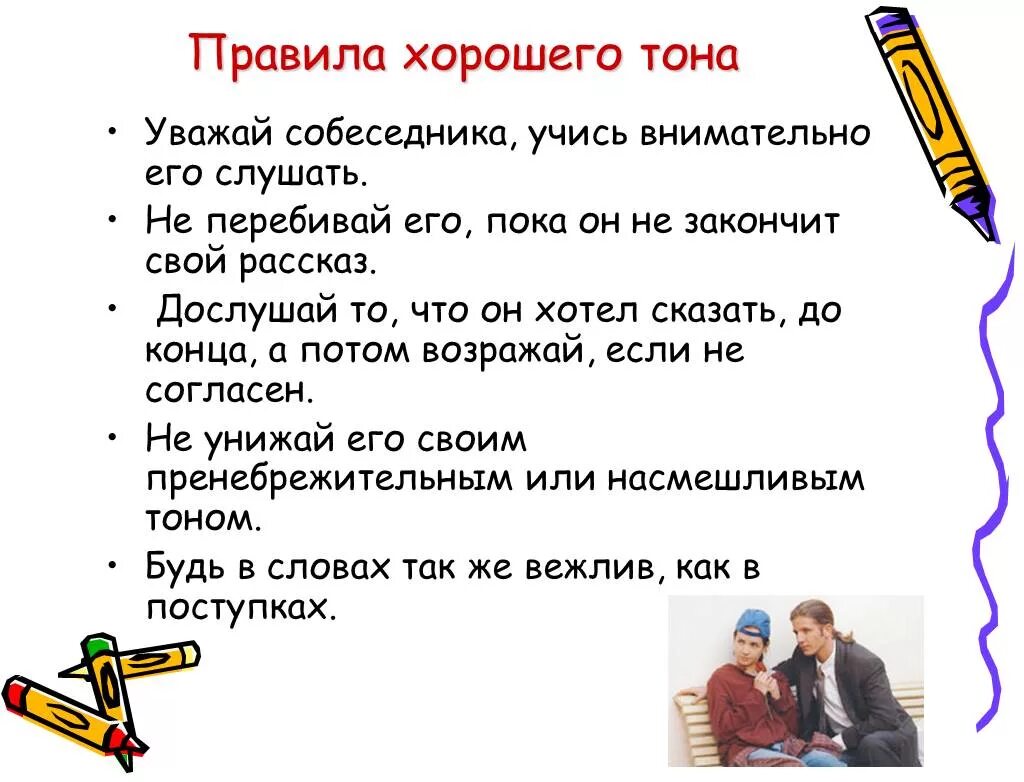 Правила хорошего тона

• Уважай собеседника, учись внимательно его слушать.

• Не перебивай его, пока он не закончит свой рассказ.

• Дослушай то, что он хотел сказать, до конца, а потом возражай, если не согласен.

• Не унижай его своим пренебрежительным или насмешливым тоном.

• Будь в словах так же вежлив, как в поступках.